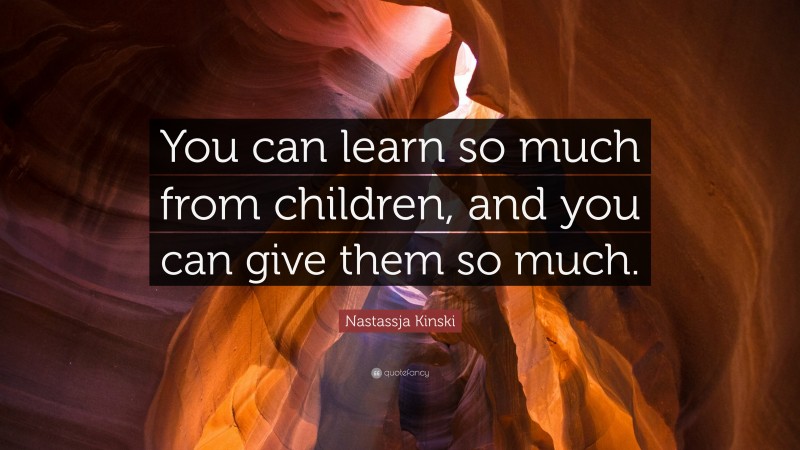 You can learn so much from children, and you can give them so much.

Nastassja Kinski

quotefancy